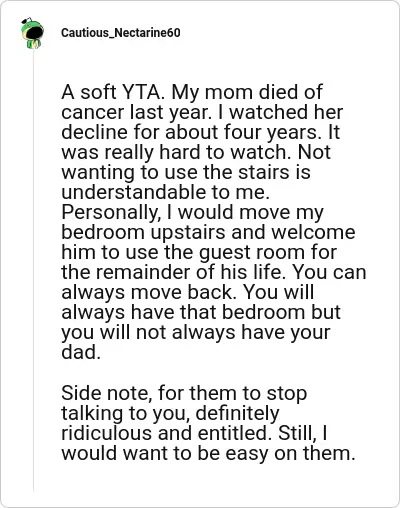 Cautious_Nectarine60

A soft YTA. My mom died of cancer last year. I watched her decline for about four years. It was really hard to watch. Not wanting to use the stairs is understandable to me. Personally, I would move my bedroom upstairs and welcome him to use the guest room for the remainder of his life. You can always move back. You will always have that bedroom but you will not always have your dad.

Side note, for them to stop talking to you, definitely ridiculous and entitled. Still, I would want to be easy on them.